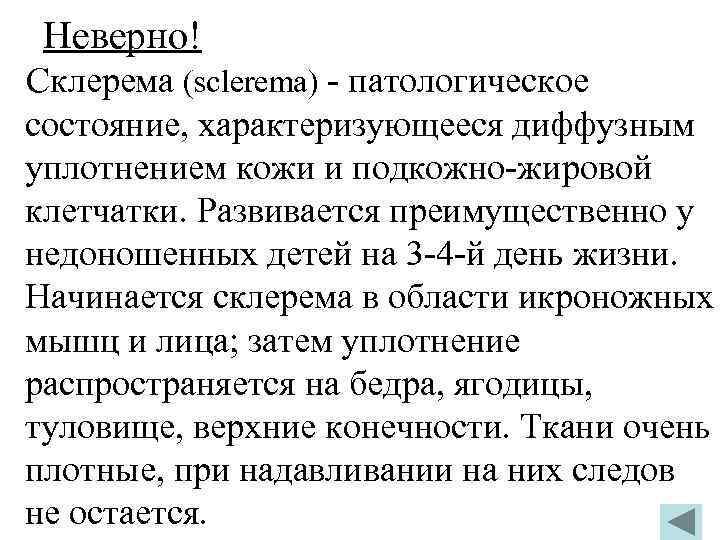 Неверно!

Склерема (sclerema) - патологическое состояние, характеризующееся диффузным уплотнением кожи и подкожно-жировой клетчатки. Развивается преимущественно у недоношенных детей на 3-4-й день жизни. Начинается склерема в области икроножных мышц и лица; затем уплотнение распространяется на бедра, ягодицы, туловище, верхние конечности. Ткани очень плотные, при надавливании на них следов не остается.